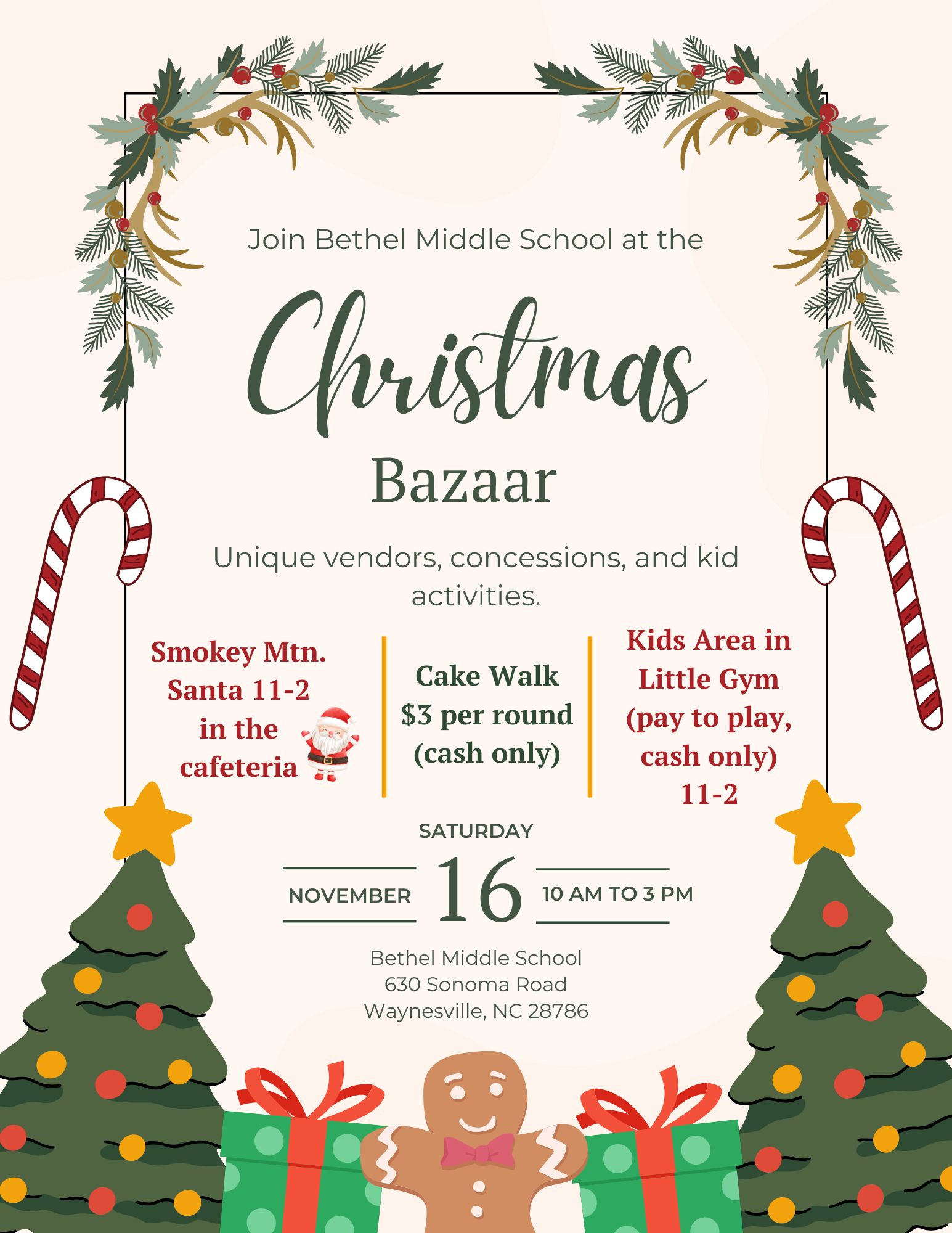 Join Bethel Middle School at the

Christmas

Bazaar

Unique vendors, concessions, and kid activities.

Smokey Mtn. Santa 11-2 in the cafeteria

Cake Walk $3 per round (cash only)

Kids Area in Little Gym (pay to play, cash only) 11-2

SATURDAY

NOVEMBER 16 10 AM TO 3 PM

Bethel Middle School
630 Sonoma Road
Waynesville, NC 28786